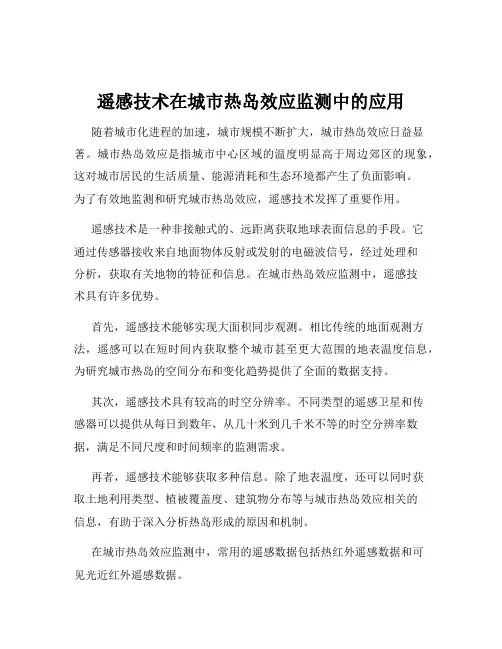 遥感技术在城市热岛效应监测中的应用

随着城市化进程的加速，城市规模不断扩大，城市热岛效应日益显著。城市热岛效应是指城市中心区域的温度明显高于周边郊区的现象，这对城市居民的生活质量、能源消耗和生态环境都产生了负面影响。为了有效地监测和研究城市热岛效应，遥感技术发挥了重要作用。

遥感技术是一种非接触式的、远距离获取地球表面信息的手段。它通过传感器接收来自地面物体反射或发射的电磁波信号，经过处理和分析，获取有关地物的特征和信息。在城市热岛效应监测中，遥感技术具有许多优势。

首先，遥感技术能够实现大面积同步观测。相比传统的地面观测方法，遥感可以在短时间内获取整个城市甚至更大范围的地表温度信息，为研究城市热岛的空间分布和变化趋势提供了全面的数据支持。

其次，遥感技术具有较高的时空分辨率。不同类型的遥感卫星和传感器可以提供从每日到数年、从几十米到几千米不等的时空分辨率数据，满足不同尺度和时间频率的监测需求。

再者，遥感技术能够获取多种信息。除了地表温度，还可以同时获取土地利用类型、植被覆盖度、建筑物分布等与城市热岛效应相关的信息，有助于深入分析热岛形成的原因和机制。

在城市热岛效应监测中，常用的遥感数据包括热红外遥感数据和可见光近红外遥感数据。